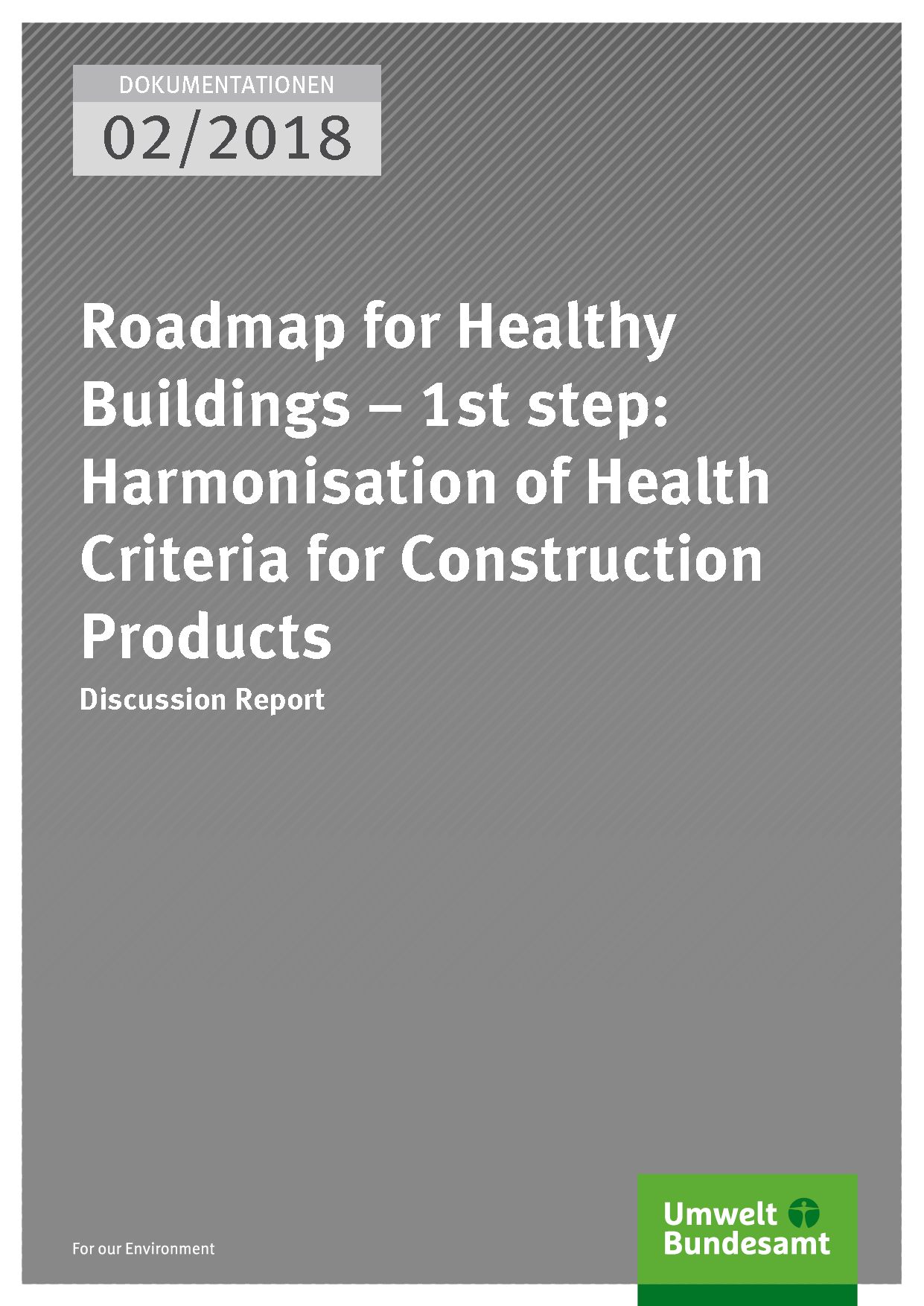 DOKUMENTATIONEN
02/2018

Roadmap for Healthy Buildings – 1st step: Harmonisation of Health Criteria for Construction Products

Discussion Report

For our Environment

Umwelt
Bundesamt